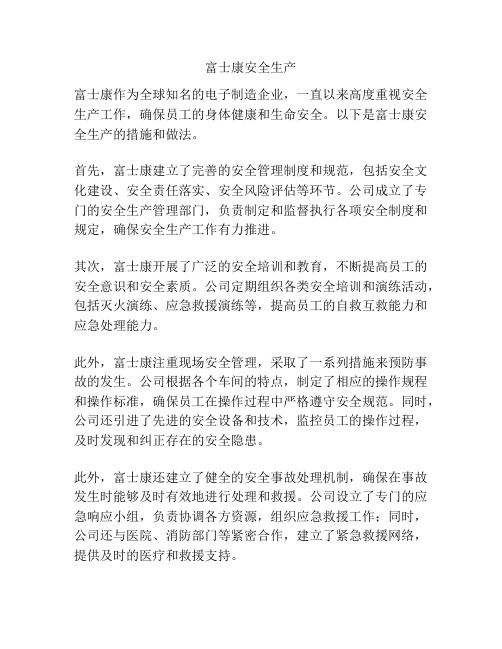 富士康安全生产

富士康作为全球知名的电子制造企业，一直以来高度重视安全生产工作，确保员工的身体健康和生命安全。以下是富士康安全生产的措施和做法。

首先，富士康建立了完善的安全管理制度和规范，包括安全文化建设、安全责任落实、安全风险评估等环节。公司成立了专门的安全生产管理部门，负责制定和监督执行各项安全制度和规定，确保安全生产工作有力推进。

其次，富士康开展了广泛的安全培训和教育，不断提高员工的安全意识和安全素质。公司定期组织各类安全培训和演练活动，包括灭火演练、应急救援演练等，提高员工的自救互救能力和应急处理能力。

此外，富士康注重现场安全管理，采取了一系列措施来预防事故的发生。公司根据各个车间的特点，制定了相应的操作规程和操作标准，确保员工在操作过程中严格遵守安全规范。同时，公司还引进了先进的安全设备和技术，监控员工的操作过程，及时发现和纠正存在的安全隐患。

此外，富士康还建立了健全的安全事故处理机制，确保在事故发生时能够及时有效地进行处理和救援。公司设立了专门的应急响应小组，负责协调各方资源，组织应急救援工作；同时，公司还与医院、消防部门等紧密合作，建立了紧急救援网络，提供及时的医疗和救援支持。